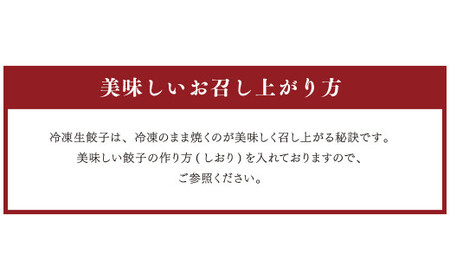 美味しいお召し上がり方

冷凍生餃子は、冷凍のまま焼くのが美味しく召し上がる秘訣です。
美味しい餃子の作り方 ( しおり ) を入れておりますので、
ご参照ください。